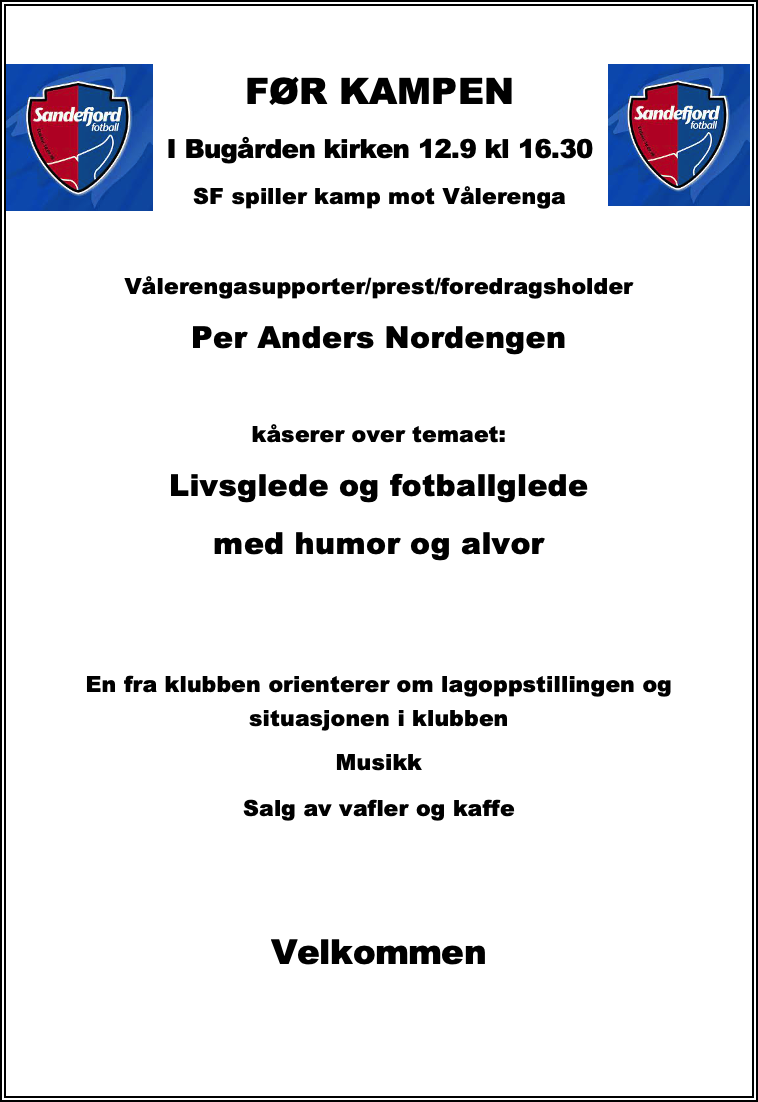 Sandefjord fotball

FØR KAMPEN

I Bugården kirken 12.9 kl 16.30

SF spiller kamp mot Vålerenga

Sandefjord fotball

Vålerengasupporter/prest/foredragsholder

Per Anders Nordengen

kåserer over temaet:

Livsglede og fotballglede

med humor og alvor

En fra klubben orienterer om lagoppstillingen og situasjonen i klubben

Musikk

Salg av vafler og kaffe

Velkommen